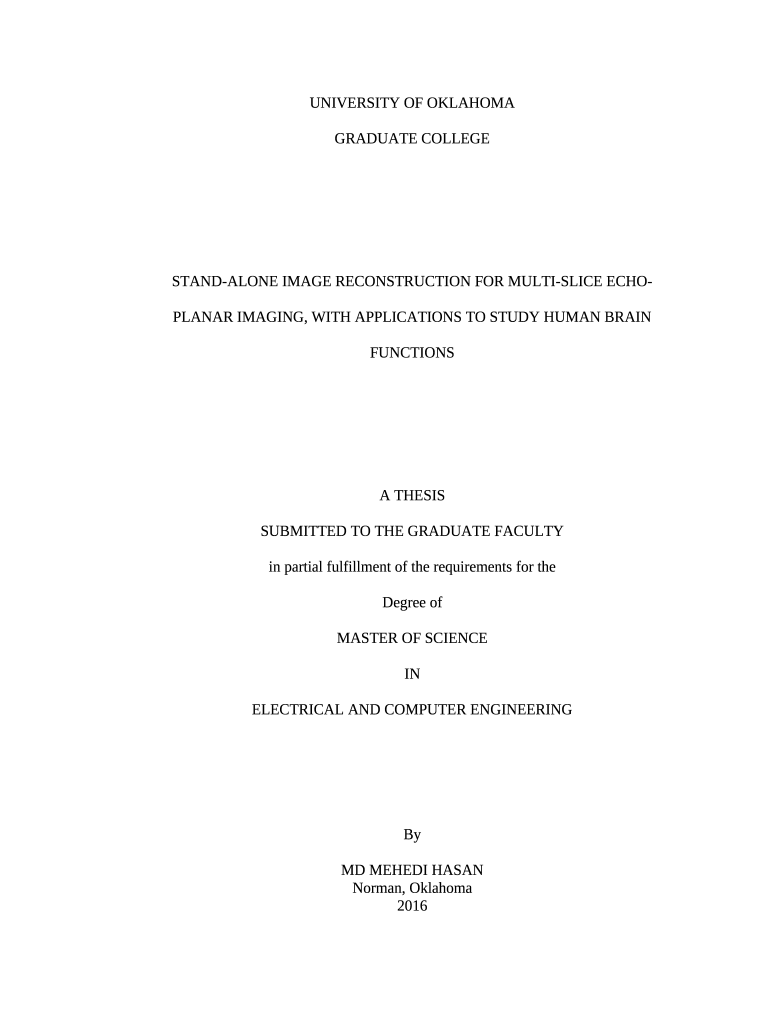 UNIVERSITY OF OKLAHOMA

GRADUATE COLLEGE

STAND-ALONE IMAGE RECONSTRUCTION FOR MULTI-SLICE ECHO-PLANAR IMAGING, WITH APPLICATIONS TO STUDY HUMAN BRAIN FUNCTIONS

A THESIS

SUBMITTED TO THE GRADUATE FACULTY

in partial fulfillment of the requirements for the

Degree of

MASTER OF SCIENCE

IN

ELECTRICAL AND COMPUTER ENGINEERING

By

MD MEHEDI HASAN
Norman, Oklahoma
2016